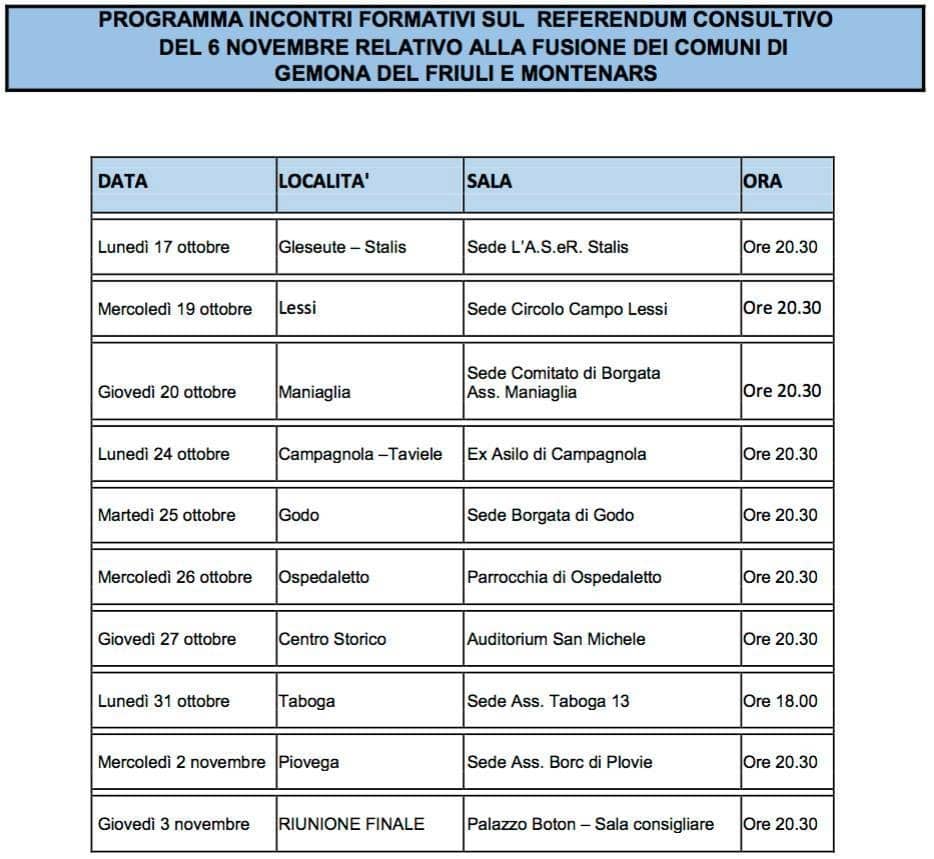 PROGRAMMA INCONTRI FORMATIVI SUL REFERENDUM CONSULTIVO DEL 6 NOVEMBRE RELATIVO ALLA FUSIONE DEI COMUNI DI GEMONA DEL FRIULI E MONTENARS

| DATA | LOCALITA' | SALA | ORA |
|---|---|---|---|
| Lunedì 17 ottobre | Gleseute – Stalis | Sede L'A.S.eR. Stalis | Ore 20.30 |
| Mercoledì 19 ottobre | Lessi | Sede Circolo Campo Lessi | Ore 20.30 |
| Giovedì 20 ottobre | Maniaglia | Sede Comitato di Borgata Ass. Maniaglia | Ore 20.30 |
| Lunedì 24 ottobre | Campagnola –Taviele | Ex Asilo di Campagnola | Ore 20.30 |
| Martedì 25 ottobre | Godo | Sede Borgata di Godo | Ore 20.30 |
| Mercoledì 26 ottobre | Ospedaletto | Parrocchia di Ospedaletto | Ore 20.30 |
| Giovedì 27 ottobre | Centro Storico | Auditorium San Michele | Ore 20.30 |
| Lunedì 31 ottobre | Taboga | Sede Ass. Taboga 13 | Ore 18.00 |
| Mercoledì 2 novembre | Piovega | Sede Ass. Borc di Plovie | Ore 20.30 |
| Giovedì 3 novembre | RIUNIONE FINALE | Palazzo Boton – Sala consigliare | Ore 20.30 |